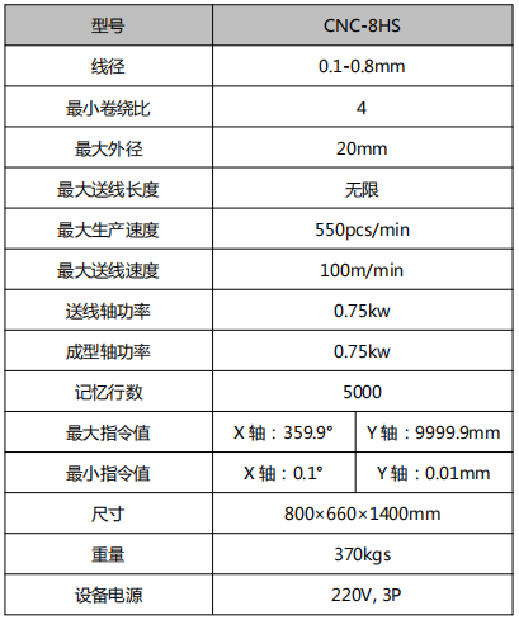 | 型号 | CNC-8HS | |
|---|---|---|
| 线径 | 0.1-0.8mm | |
| 最小卷绕比 | 4 | |
| 最大外径 | 20mm | |
| 最大送线长度 | 无限 | |
| 最大生产速度 | 550pcs/min | |
| 最大送线速度 | 100m/min | |
| 送线轴功率 | 0.75kw | |
| 成型轴功率 | 0.75kw | |
| 记忆行数 | 5000 | |
| 最大指令值 | X 轴：359.9° | Y 轴：9999.9mm |
| 最小指令值 | X 轴：0.1° | Y 轴：0.01mm |
| 尺寸 | 800×660×1400mm | |
| 重量 | 370kgs | |
| 设备电源 | 220V, 3P | |